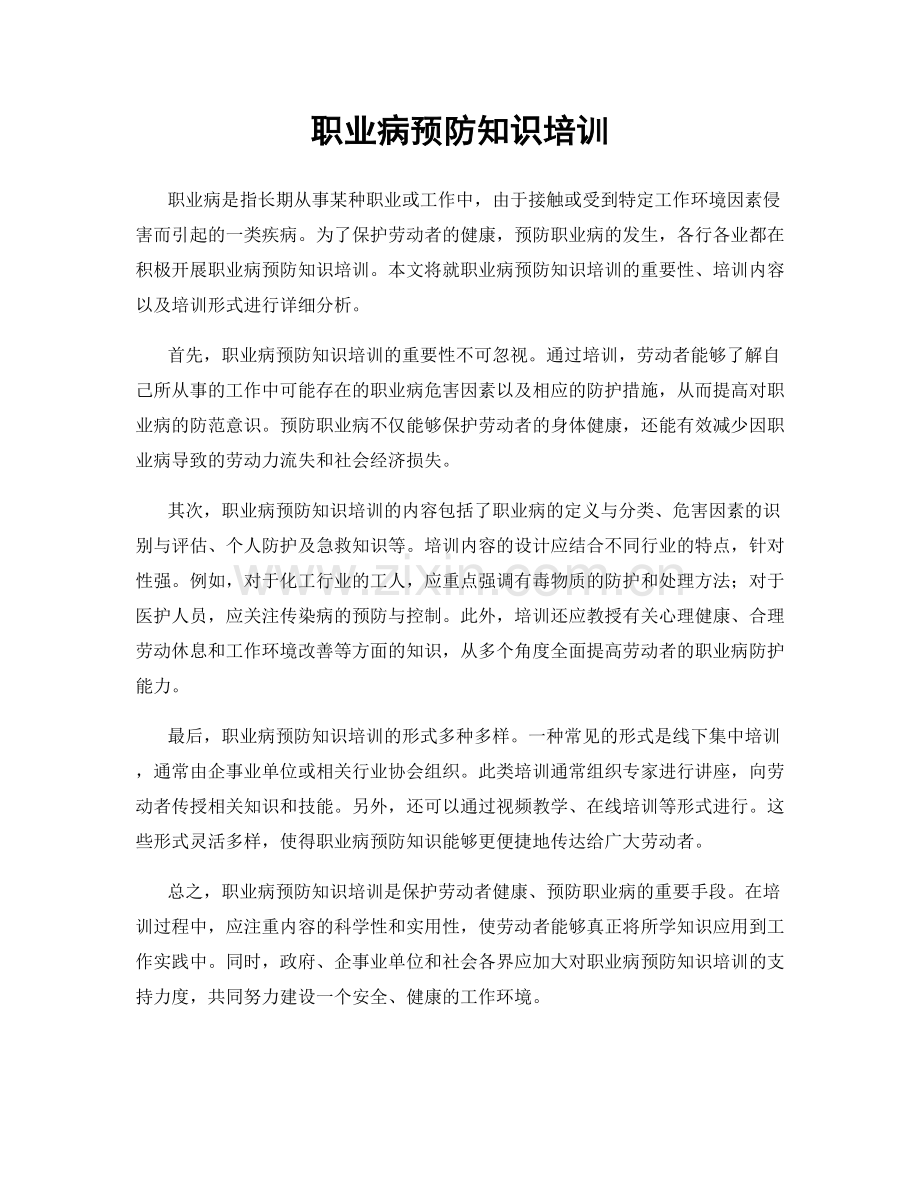 职业病预防知识培训

职业病是指长期从事某种职业或工作中，由于接触或受到特定工作环境因素侵害而引起的一类疾病。为了保护劳动者的健康，预防职业病的发生，各行各业都在积极开展职业病预防知识培训。本文将就职业病预防知识培训的重要性、培训内容以及培训形式进行详细分析。

首先，职业病预防知识培训的重要性不可忽视。通过培训，劳动者能够了解自己所从事的工作中可能存在的职业病危害因素以及相应的防护措施，从而提高对职业病的防范意识。预防职业病不仅能够保护劳动者的身体健康，还能有效减少因职业病导致的劳动力流失和社会经济损失。

其次，职业病预防知识培训的内容包括了职业病的定义与分类、危害因素的识别与评估、个人防护及急救知识等。培训内容的设计应结合不同行业的特点，针对性强。例如，对于化工行业的工人，应重点强调有毒物质的防护和处理方法；对于医护人员，应关注传染病的预防与控制。此外，培训还应教授有关心理健康、合理劳动休息和工作环境改善等方面的知识，从多个角度全面提高劳动者的职业病防护能力。

最后，职业病预防知识培训的形式多种多样。一种常见的形式是线下集中培训，通常由企事业单位或相关行业协会组织。此类培训通常组织专家进行讲座，向劳动者传授相关知识和技能。另外，还可以通过视频教学、在线培训等形式进行。这些形式灵活多样，使得职业病预防知识能够更便捷地传达给广大劳动者。

总之，职业病预防知识培训是保护劳动者健康、预防职业病的重要手段。在培训过程中，应注重内容的科学性和实用性，使劳动者能够真正将所学知识应用到工作实践中。同时，政府、企事业单位和社会各界应加大对职业病预防知识培训的支持力度，共同努力建设一个安全、健康的工作环境。

www.zixin.com.cn